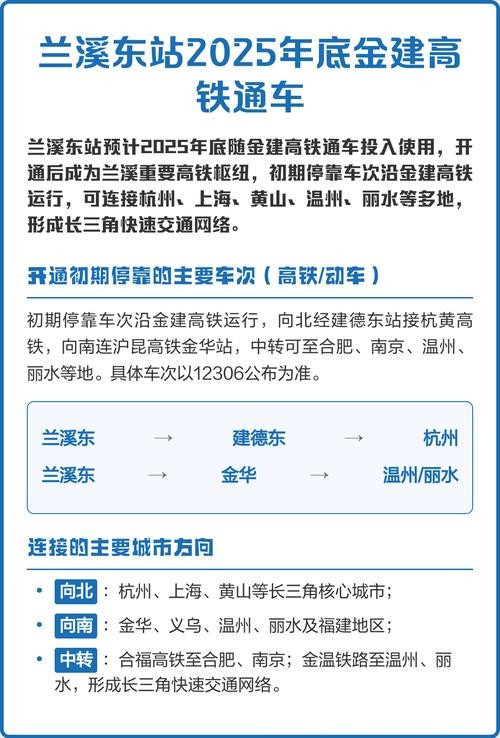 兰溪东站2025年底金建高铁通车

兰溪东站预计2025年底随金建高铁通车投入使用，开通后成为兰溪重要高铁枢纽，初期停靠车次沿金建高铁运行，可连接杭州、上海、黄山、温州、丽水等多地，形成长三角快速交通网络。

开通初期停靠的主要车次（高铁/动车）

初期停靠车次沿金建高铁运行，向北经建德东站接杭黄高铁，向南连沪昆高铁金华站，中转可至合肥、南京、温州、丽水等地。具体车次以12306公布为准。

兰溪东 → 建德东 → 杭州
兰溪东 → 金华 → 温州/丽水

连接的主要城市方向

• 向北：杭州、上海、黄山等长三角核心城市；
• 向南：金华、义乌、温州、丽水及福建地区；
• 中转：合福高铁至合肥、南京；金温铁路至温州、丽水，形成长三角快速交通网络。